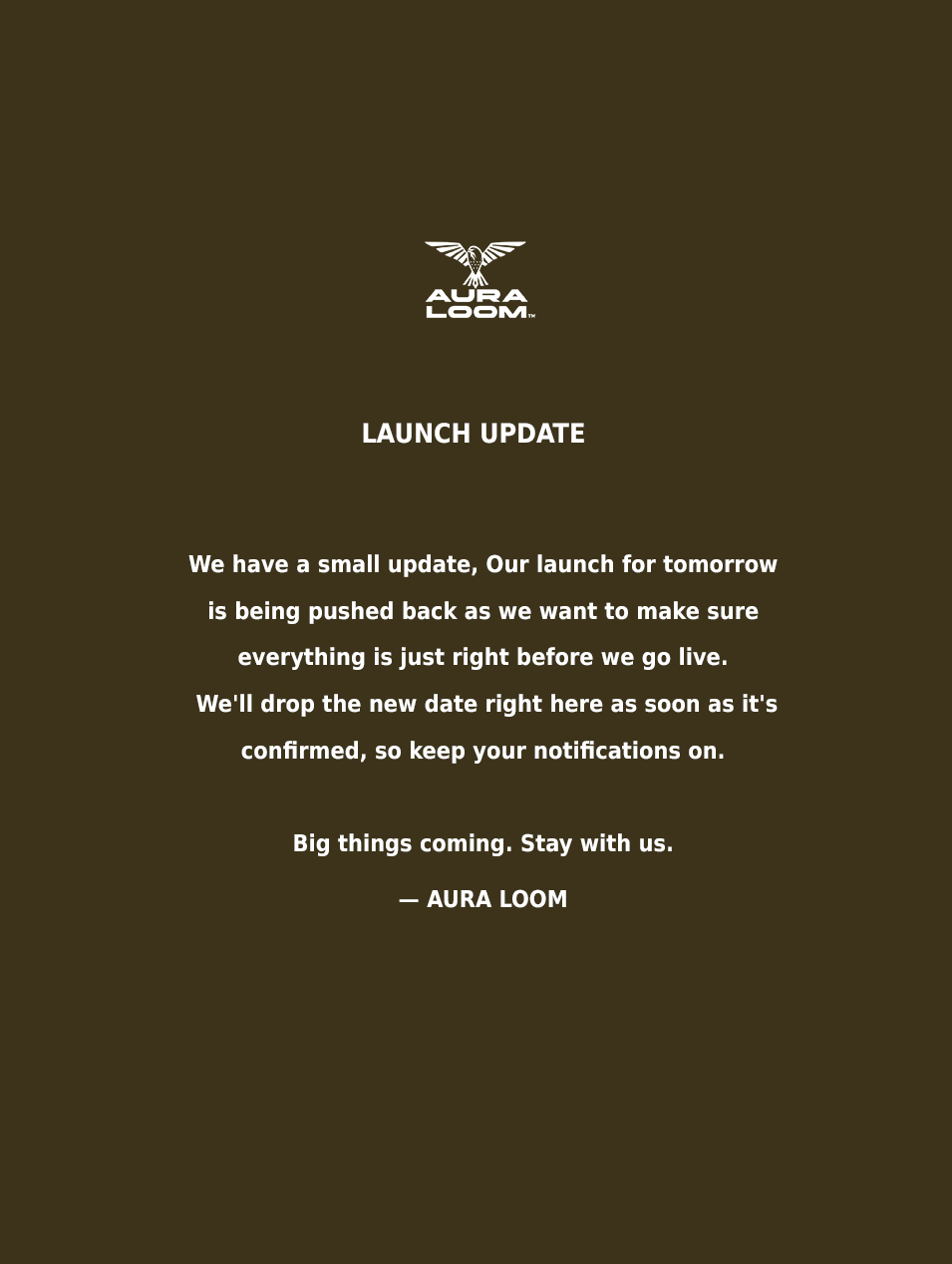 AURA
LOOM™

LAUNCH UPDATE

We have a small update, Our launch for tomorrow is being pushed back as we want to make sure everything is just right before we go live. We'll drop the new date right here as soon as it's confirmed, so keep your notifications on.

Big things coming. Stay with us.

— AURA LOOM